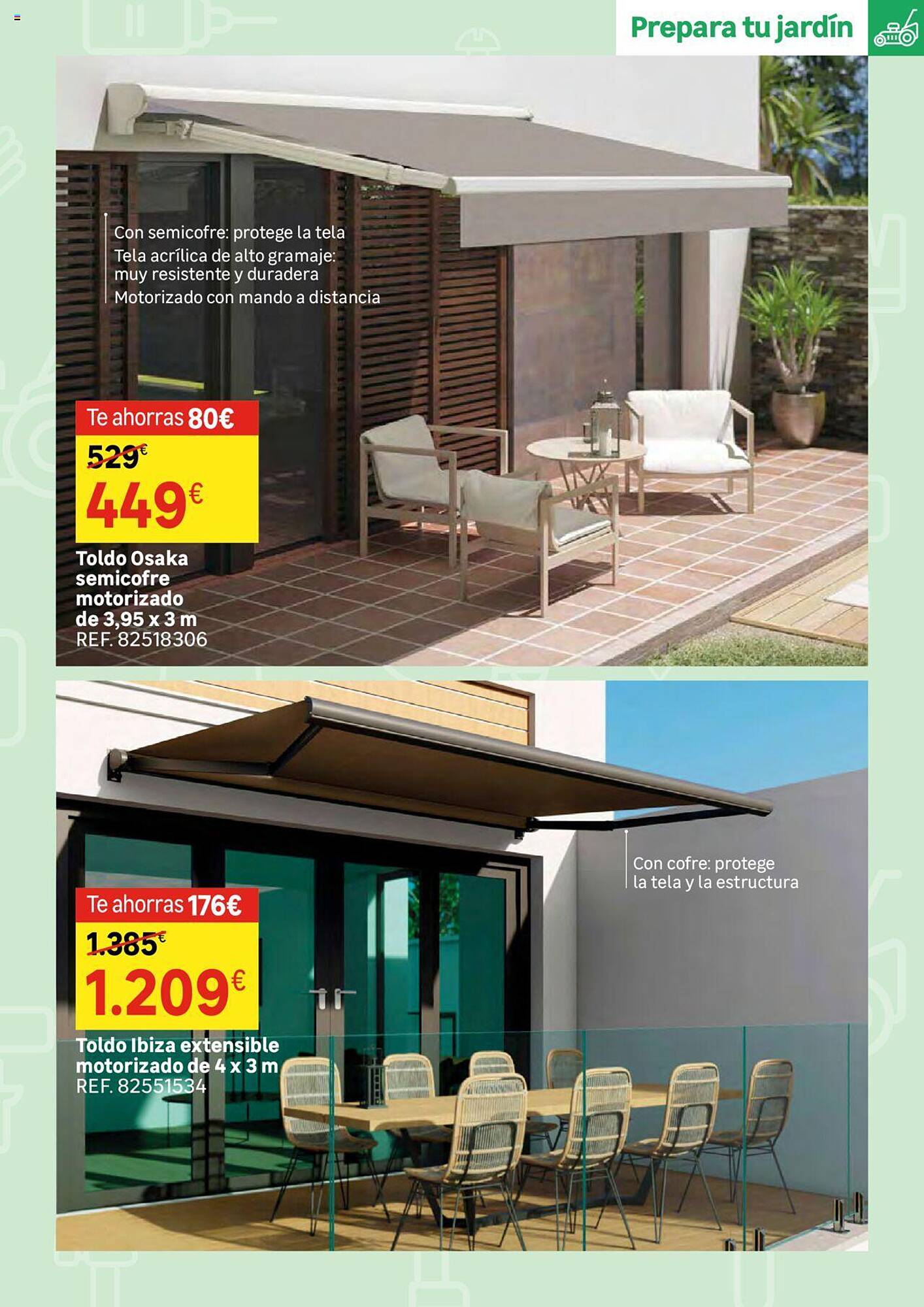 Prepara tu jardín

Con semicofre: protege la tela
Tela acrílica de alto gramaje: muy resistente y duradera
Motorizado con mando a distancia

Te ahorras 80€
529€
449€
Toldo Osaka semicofre motorizado de 3,95 x 3 m
REF. 82518306

Con cofre: protege la tela y la estructura

Te ahorras 176€
1.385€
1.209€
Toldo Ibiza extensible motorizado de 4 x 3 m
REF. 82551534